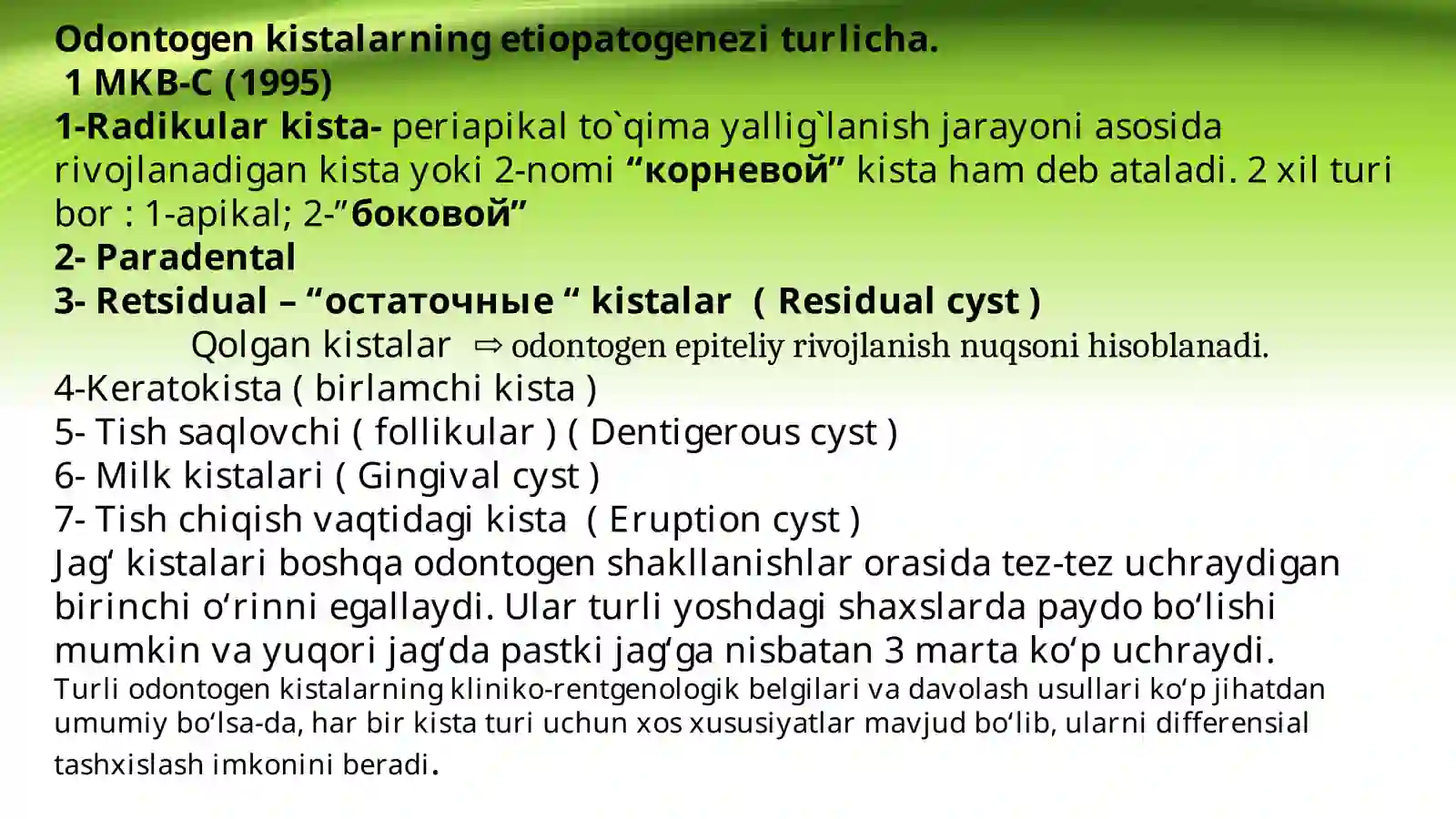 Odontogen kistalarning etiopatogenezi turlicha.
1 МКВ-С (1995)
1-Radikular kista- periapikal to`qima yallig`lanish jarayoni asosida rivojlanadigan kista yoki 2-nomi “корневой” kista ham deb ataladi. 2 xil turi bor : 1-apikal; 2-”боковой”
2- Paradental
3- Retsidual – “остаточные “ kistalar ( Residual cyst )
Qolgan kistalar ⇨ odontogen epiteliy rivojlanish nuqsoni hisoblanadi.
4-Keratokista ( birlamchi kista )
5- Tish saqlovchi ( follikular ) ( Dentigerous cyst )
6- Milk kistalari ( Gingival cyst )
7- Tish chiqish vaqtidagi kista ( Eruption cyst )
Jag‘ kistalari boshqa odontogen shakllanishlar orasida tez-tez uchraydigan birinchi o‘rinni egallaydi. Ular turli yoshdagi shaxslarda paydo bo‘lishi mumkin va yuqori jag‘da pastki jag‘ga nisbatan 3 marta ko‘p uchraydi.
Turli odontogen kistalarning kliniko-rentgenologik belgilari va davolash usullari ko‘p jihatdan umumiy bo‘lsa-da, har bir kista turi uchun xos xususiyatlar mavjud bo‘lib, ularni differensial tashxislash imkonini beradi.